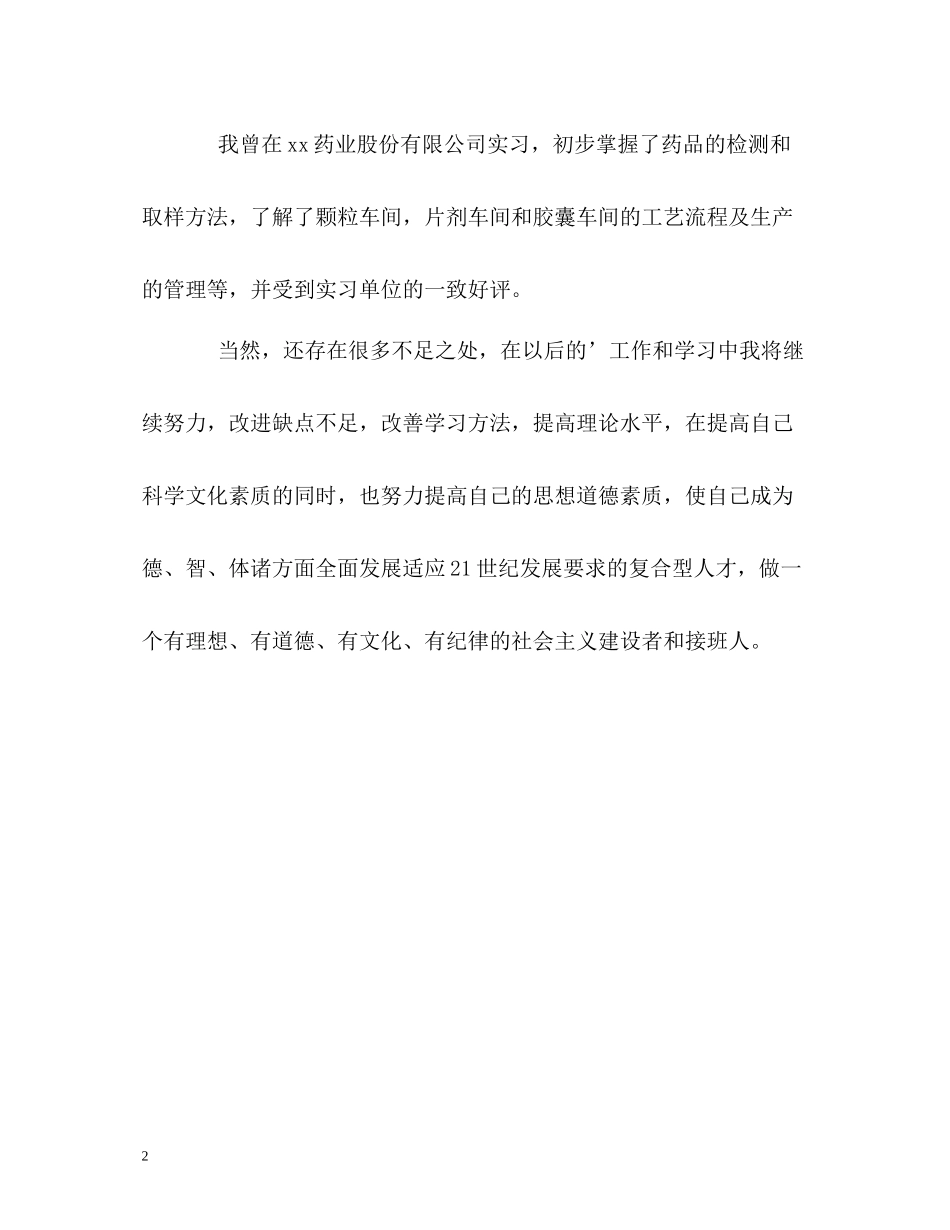 我曾在xx药业股份有限公司实习，初步掌握了药品的检测和取样方法，了解了颗粒车间，片剂车间和胶囊车间的工艺流程及生产的管理等，并受到实习单位的一致好评。

当然，还存在很多不足之处，在以后的’工作和学习中我将继续努力，改进缺点不足，改善学习方法，提高理论水平，在提高自己科学文化素质的同时，也努力提高自己的思想道德素质，使自己成为德、智、体诸方面全面发展适应21世纪发展要求的复合型人才，做一个有理想、有道德、有文化、有纪律的社会主义建设者和接班人。

2